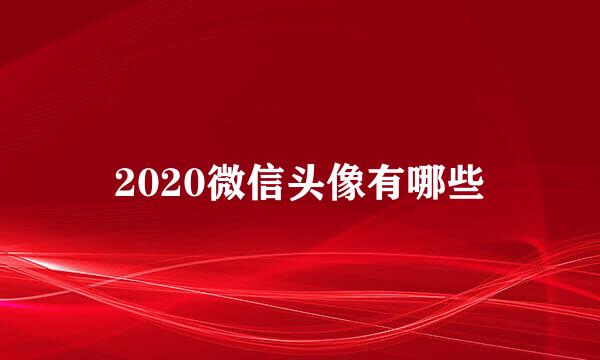 2020微信头像有哪些